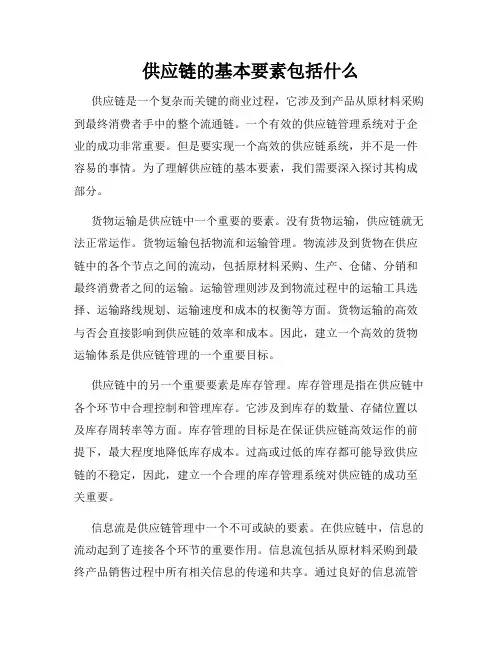 供应链的基本要素包括什么

供应链是一个复杂而关键的商业过程，它涉及到产品从原材料采购到最终消费者手中的整个流通链。一个有效的供应链管理系统对于企业的成功非常重要。但是要实现一个高效的供应链系统，并不是一件容易的事情。为了理解供应链的基本要素，我们需要深入探讨其构成部分。

货物运输是供应链中一个重要的要素。没有货物运输，供应链就无法正常运作。货物运输包括物流和运输管理。物流涉及到货物在供应链中的各个节点之间的流动，包括原材料采购、生产、仓储、分销和最终消费者之间的运输。运输管理则涉及到物流过程中的运输工具选择、运输路线规划、运输速度和成本的权衡等方面。货物运输的高效与否会直接影响到供应链的效率和成本。因此，建立一个高效的货物运输体系是供应链管理的一个重要目标。

供应链中的另一个重要要素是库存管理。库存管理是指在供应链中各个环节中合理控制和管理库存。它涉及到库存的数量、存储位置以及库存周转率等方面。库存管理的目标是在保证供应链高效运作的前提下，最大程度地降低库存成本。过高或过低的库存都可能导致供应链的不稳定，因此，建立一个合理的库存管理系统对供应链的成功至关重要。

信息流是供应链管理中一个不可或缺的要素。在供应链中，信息的流动起到了连接各个环节的重要作用。信息流包括从原材料采购到最终产品销售过程中所有相关信息的传递和共享。通过良好的信息流管